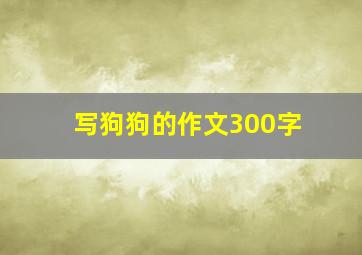 写狗狗的作文300字